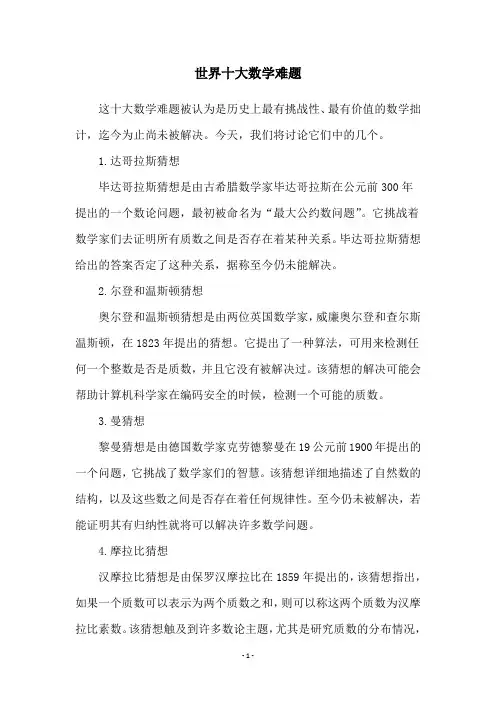 世界十大数学难题

这十大数学难题被认为是历史上最有挑战性、最有价值的数学拙计，迄今为止尚未被解决。今天，我们将讨论它们中的几个。

1.达哥拉斯猜想

毕达哥拉斯猜想是由古希腊数学家毕达哥拉斯在公元前300年提出的一个数论问题，最初被命名为“最大公约数问题”。它挑战着数学家们去证明所有质数之间是否存在着某种关系。毕达哥拉斯猜想给出的答案否定了这种关系，据称至今仍未能解决。

2.尔登和温斯顿猜想

奥尔登和温斯顿猜想是由两位英国数学家，威廉奥尔登和查尔斯温斯顿，在1823年提出的猜想。它提出了一种算法，可用来检测任何一个整数是否是质数，并且它没有被解决过。该猜想的解决可能会帮助计算机科学家在编码安全的时候，检测一个可能的质数。

3.曼猜想

黎曼猜想是由德国数学家克劳德黎曼在19公元前1900年提出的一个问题，它挑战了数学家们的智慧。该猜想详细地描述了自然数的结构，以及这些数之间是否存在着任何规律性。至今仍未被解决，若能证明其有归纳性就将可以解决许多数学问题。

4.摩拉比猜想

汉摩拉比猜想是由保罗汉摩拉比在1859年提出的，该猜想指出，如果一个质数可以表示为两个质数之和，则可以称这两个质数为汉摩拉比素数。该猜想触及到许多数论主题，尤其是研究质数的分布情况，

-1-